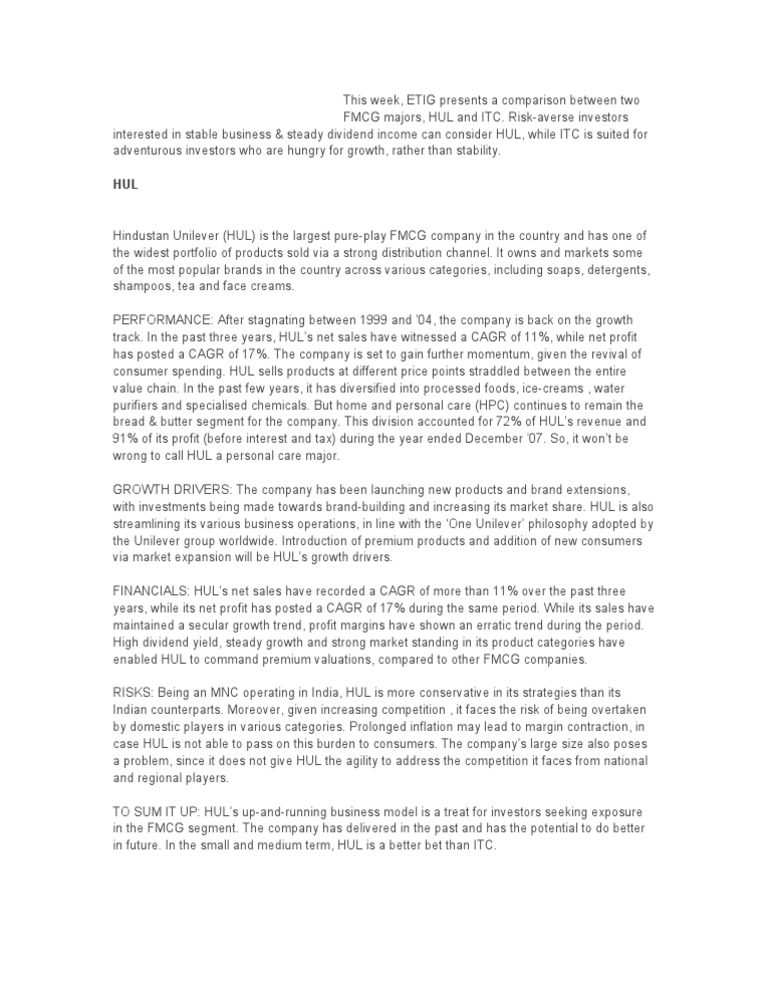 This week, ETIG presents a comparison between two FMCG majors, HUL and ITC. Risk-averse investors interested in stable business & steady dividend income can consider HUL, while ITC is suited for adventurous investors who are hungry for growth, rather than stability.

HUL

Hindustan Unilever (HUL) is the largest pure-play FMCG company in the country and has one of the widest portfolio of products sold via a strong distribution channel. It owns and markets some of the most popular brands in the country across various categories, including soaps, detergents, shampoos, tea and face creams.

PERFORMANCE: After stagnating between 1999 and '04, the company is back on the growth track. In the past three years, HUL's net sales have witnessed a CAGR of 11%, while net profit has posted a CAGR of 17%. The company is set to gain further momentum, given the revival of consumer spending. HUL sells products at different price points straddled between the entire value chain. In the past few years, it has diversified into processed foods, ice-creams , water purifiers and specialised chemicals. But home and personal care (HPC) continues to remain the bread & butter segment for the company. This division accounted for 72% of HUL's revenue and 91% of its profit (before interest and tax) during the year ended December '07. So, it won't be wrong to call HUL a personal care major.

GROWTH DRIVERS: The company has been launching new products and brand extensions, with investments being made towards brand-building and increasing its market share. HUL is also streamlining its various business operations, in line with the 'One Unilever' philosophy adopted by the Unilever group worldwide. Introduction of premium products and addition of new consumers via market expansion will be HUL's growth drivers.

FINANCIALS: HUL's net sales have recorded a CAGR of more than 11% over the past three years, while its net profit has posted a CAGR of 17% during the same period. While its sales have maintained a secular growth trend, profit margins have shown an erratic trend during the period. High dividend yield, steady growth and strong market standing in its product categories have enabled HUL to command premium valuations, compared to other FMCG companies.

RISKS: Being an MNC operating in India, HUL is more conservative in its strategies than its Indian counterparts. Moreover, given increasing competition , it faces the risk of being overtaken by domestic players in various categories. Prolonged inflation may lead to margin contraction, in case HUL is not able to pass on this burden to consumers. The company's large size also poses a problem, since it does not give HUL the agility to address the competition it faces from national and regional players.

TO SUM IT UP: HUL's up-and-running business model is a treat for investors seeking exposure in the FMCG segment. The company has delivered in the past and has the potential to do better in future. In the small and medium term, HUL is a better bet than ITC.